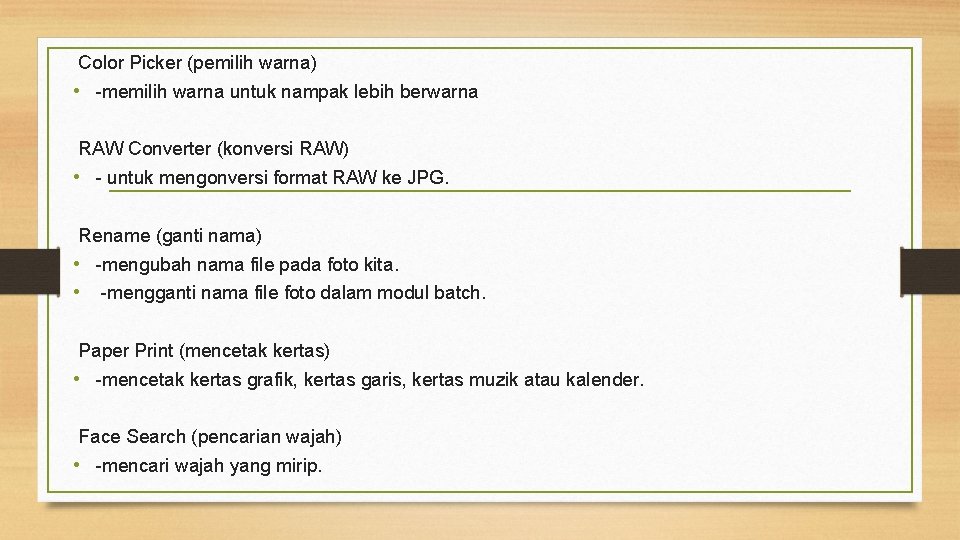 Color Picker (pemilih warna)

• -memilih warna untuk nampak lebih berwarna

RAW Converter (konversi RAW)

• - untuk mengonversi format RAW ke JPG.

Rename (ganti nama)

• -mengubah nama file pada foto kita.
• -mengganti nama file foto dalam modul batch.

Paper Print (mencetak kertas)

• -mencetak kertas grafik, kertas garis, kertas muzik atau kalender.

Face Search (pencarian wajah)

• -mencari wajah yang mirip.